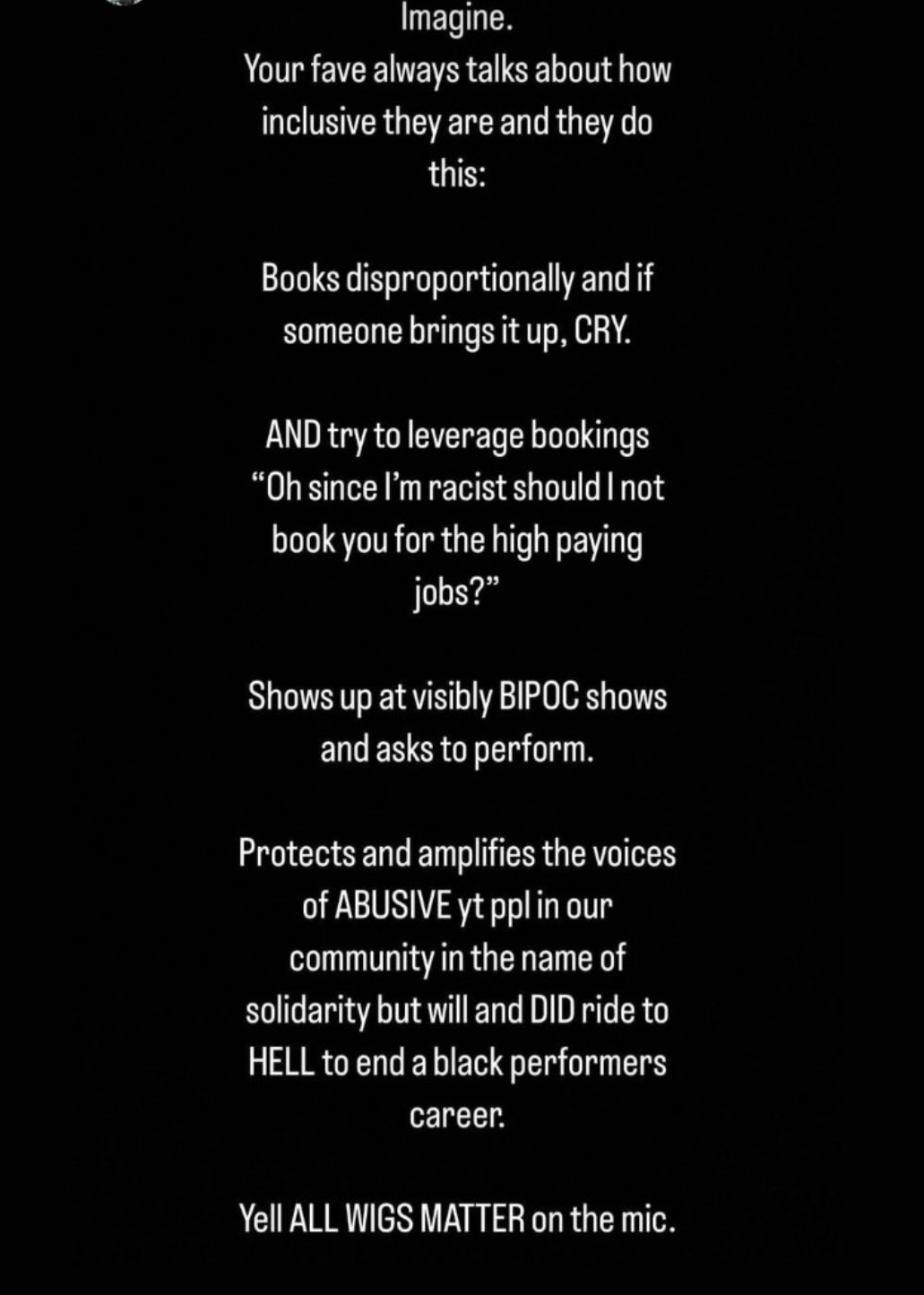 Imagine.
Your fave always talks about how inclusive they are and they do this:

Books disproportionally and if someone brings it up, CRY.

AND try to leverage bookings "Oh since I'm racist should I not book you for the high paying jobs?"

Shows up at visibly BIPOC shows and asks to perform.

Protects and amplifies the voices of ABUSIVE yt ppl in our community in the name of solidarity but will and DID ride to HELL to end a black performers career.

Yell ALL WIGS MATTER on the mic.